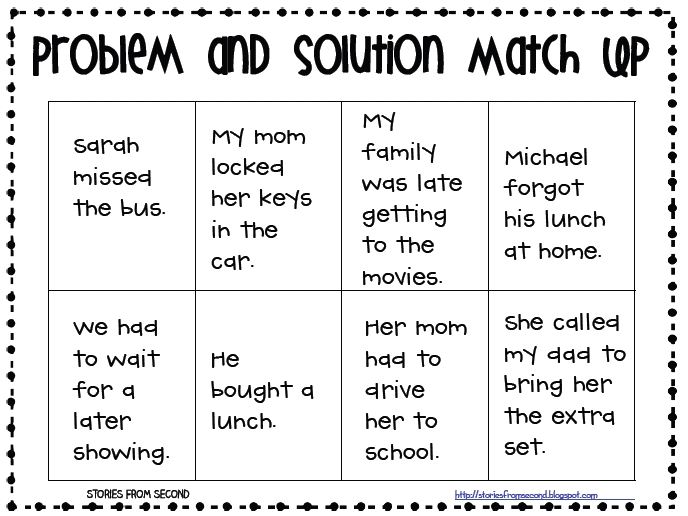 Problem and Solution Match Up

| Sarah missed the bus. | My mom locked her keys in the car. | My family was late getting to the movies. | Michael forgot his lunch at home. |
|---|---|---|---|
| We had to wait for a later showing. | He bought a lunch. | Her mom had to drive her to school. | She called my dad to bring her the extra set. |

STORIES FROM SECOND

http://storiesfromsecond.blogspot.com